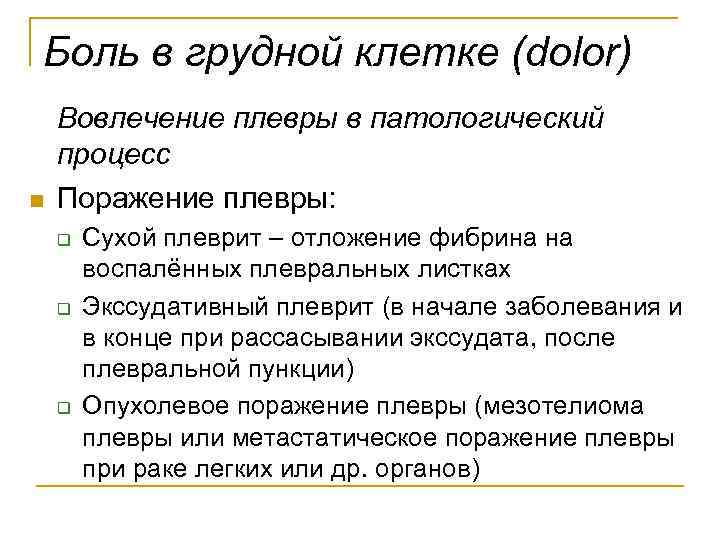 Боль в грудной клетке (dolor)

Вовлечение плевры в патологический процесс

Поражение плевры:

Сухой плеврит – отложение фибрина на воспалённых плевральных листках

Экссудативный плеврит (в начале заболевания и в конце при рассасывании экссудата, после плевральной пункции)

Опухолевое поражение плевры (мезотелиома плевры или метастатическое поражение плевры при раке легких или др. органов)